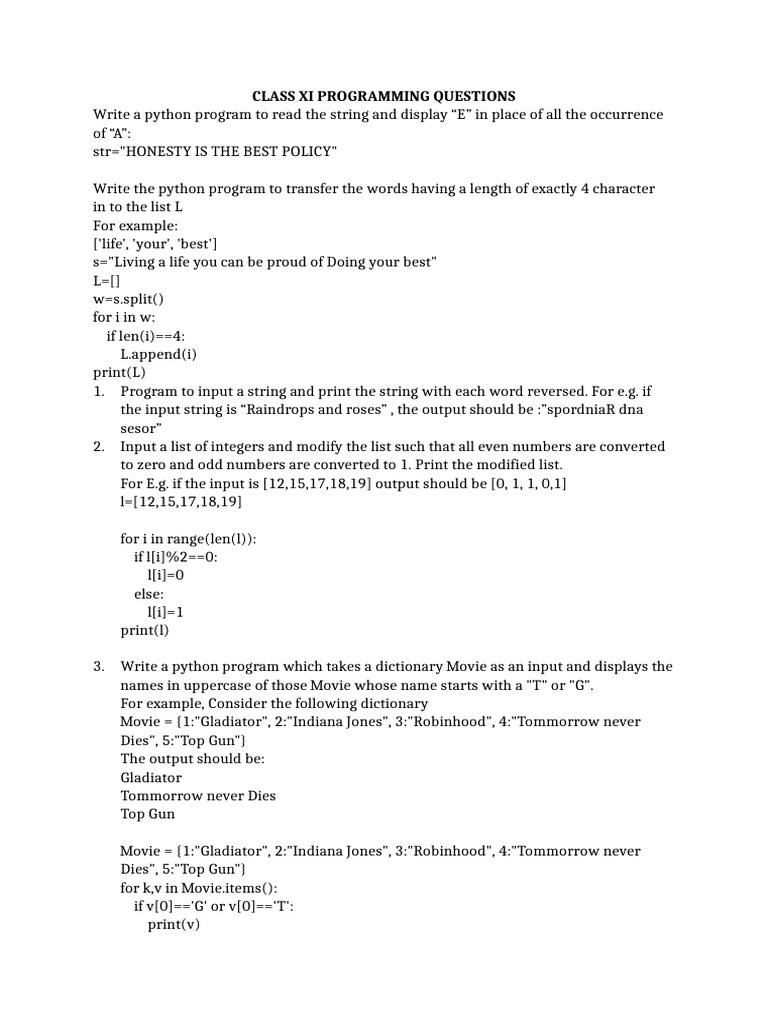 CLASS XI PROGRAMMING QUESTIONS

Write a python program to read the string and display “E” in place of all the occurrence of “A”:
str="HONESTY IS THE BEST POLICY"

Write the python program to transfer the words having a length of exactly 4 character in to the list L
For example:
['life', 'your', 'best']
s="Living a life you can be proud of Doing your best"
L=[]
w=s.split()
for i in w:
    if len(i)==4:
        L.append(i)
print(L)

1. Program to input a string and print the string with each word reversed. For e.g. if the input string is “Raindrops and roses” , the output should be :”spordniaR dna sesor”

2. Input a list of integers and modify the list such that all even numbers are converted to zero and odd numbers are converted to 1. Print the modified list.
For E.g. if the input is [12,15,17,18,19] output should be [0, 1, 1, 0,1]
l=[12,15,17,18,19]

for i in range(len(l)):
    if l[i]%2==0:
        l[i]=0
    else:
        l[i]=1
print(l)

3. Write a python program which takes a dictionary Movie as an input and displays the names in uppercase of those Movie whose name starts with a "T" or "G".
For example, Consider the following dictionary
Movie = {1:"Gladiator", 2:"Indiana Jones", 3:"Robinhood", 4:"Tommorrow never Dies", 5:"Top Gun"}
The output should be:
Gladiator
Tommorrow never Dies
Top Gun

Movie = {1:"Gladiator", 2:"Indiana Jones", 3:"Robinhood", 4:"Tommorrow never Dies", 5:"Top Gun"}
for k,v in Movie.items():
    if v[0]=='G' or v[0]=='T':
        print(v)